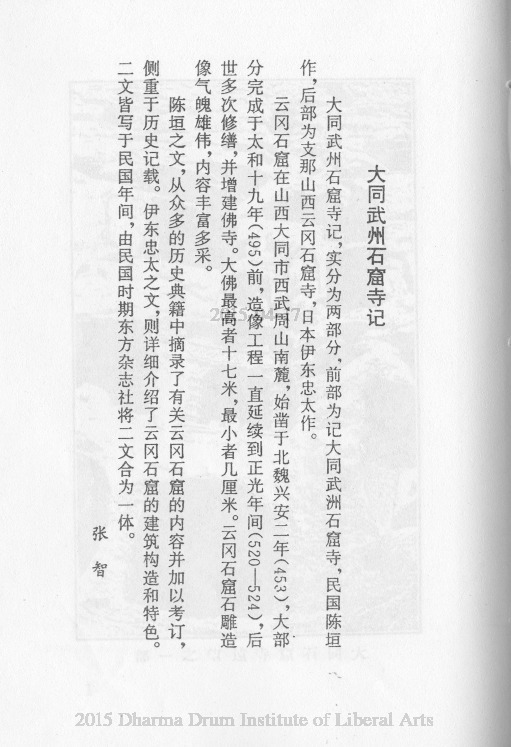 大同武州石窟寺记

大同武州石窟寺记，实分为两部分，前部为记大同武洲石窟寺，民国陈垣作，后部为支那山西云冈石窟寺，日本伊东忠太作。

云冈石窟在山西大同市西武周山南麓，始凿于北魏兴安二年（453），大部分完成于太和十九年（495）前，造像工程一直延续到正光年间（520—524），后世多次修缮，并增建佛寺。大佛最高者十七米，最小者几厘米。云冈石窟石雕造像气魄雄伟，内容丰富多采。

陈垣之文，从众多的历史典籍中摘录了有关云冈石窟的内容并加以考订，侧重于历史记载。伊东忠太之文，则详细介绍了云冈石窟的建筑构造和特色。二文皆写于民国年间，由民国时期东方杂志社将二文合为一体。

张　智

2015 Dharma Drum Institute of Liberal Arts